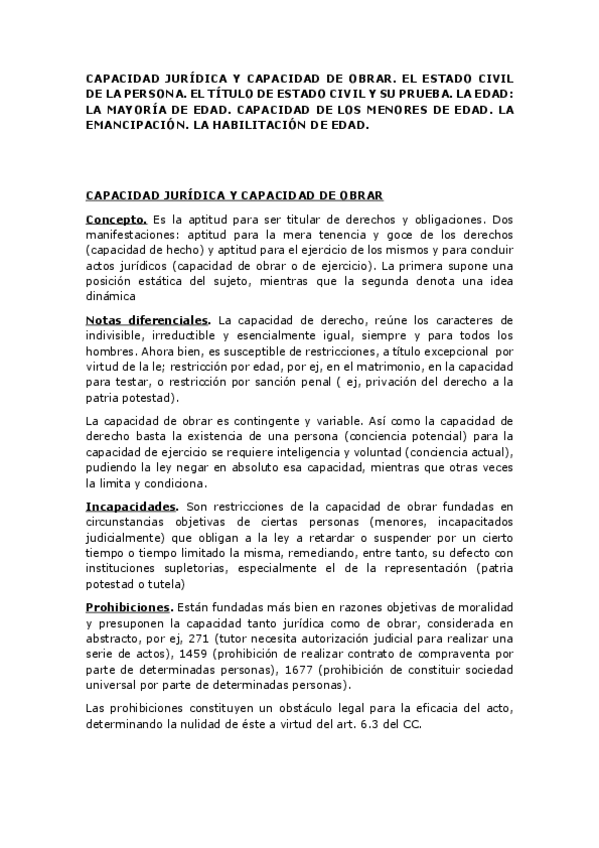 CAPACIDAD JURÍDICA Y CAPACIDAD DE OBRAR. EL ESTADO CIVIL DE LA PERSONA. EL TÍTULO DE ESTADO CIVIL Y SU PRUEBA. LA EDAD: LA MAYORÍA DE EDAD. CAPACIDAD DE LOS MENORES DE EDAD. LA EMANCIPACIÓN. LA HABILITACIÓN DE EDAD.

CAPACIDAD JURÍDICA Y CAPACIDAD DE OBRAR

Concepto. Es la aptitud para ser titular de derechos y obligaciones. Dos manifestaciones: aptitud para la mera tenencia y goce de los derechos (capacidad de hecho) y aptitud para el ejercicio de los mismos y para conduir actos jurídicos (capacidad de obrar o de ejercicio). La primera supone una posición estática del sujeto, mientras que la segunda denota una idea dinámica

Notas diferenciales. La capacidad de derecho, reúne los caracteres de indivisible, irreductible y esencialmente igual, siempre y para todos los hombres. Ahora bien, es susceptible de restricciones, a título excepcional por virtud de la le; restricción por edad, por ej, en el matrimonio, en la capacidad para testar, o restricción por sanción penal ( ej, privación del derecho a la patria potestad).

La capacidad de obrar es contingente y variable. Así como la capacidad de derecho basta la existencia de una persona (conciencia potencial) para la capacidad de ejercicio se requiere inteligencia y voluntad (conciencia actual), pudiendo la ley negar en absoluto esa capacidad, mientras que otras veces la limita y condiciona.

Incapacidades. Son restricciones de la capacidad de obrar fundadas en circunstancias objetivas de ciertas personas (menores, incapacitados judicialmente) que obligan a la ley a retardar o suspender por un cierto tiempo o tiempo limitado la misma, remediando, entre tanto, su defecto con instituciones supletorias, especialmente el de la representación (patria potestad o tutela)

Prohibiciones. Están fundadas más bien en razones objetivas de moralidad y presuponen la capacidad tanto jurídica como de obrar, considerada en abstracto, por ej, 271 (tutor necesita autorización judicial para realizar una serie de actos), 1459 (prohibición de realizar contrato de compraventa por parte de determinadas personas), 1677 (prohibición de constituir sociedad universal por parte de determinadas personas).

Las prohibiciones constituyen un obstáculo legal para la eficacia del acto, determinando la nulidad de éste a virtud del art. 6.3 del CC.